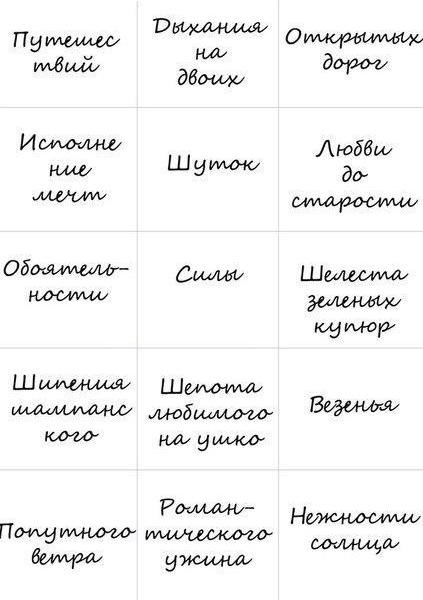 | | | |
|---|---|---|
| Путешествий | Дыхания на двоих | Открытых дорог |
| Исполнение мечт | Шуток | Любви до старости |
| Обоятельности | Силы | Шелеста зеленых купюр |
| Шипения шампанского | Шепота любимого на ушко | Везенья |
| Попутного ветра | Романтического ужина | Нежности солнца |